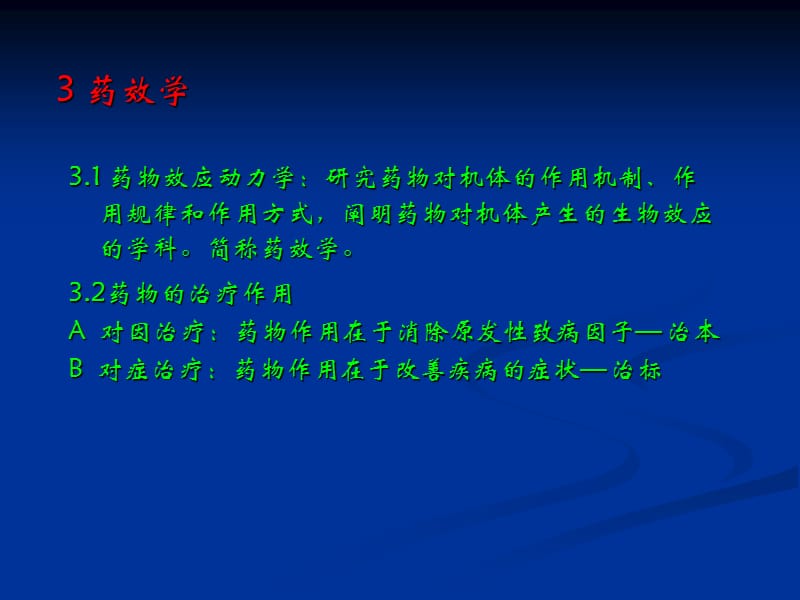 3 药效学

3.1 药物效应动力学：研究药物对机体的作用机制、作用规律和作用方式，阐明药物对机体产生的生物效应的学科。简称药效学。

3.2药物的治疗作用

A 对因治疗：药物作用在于消除原发性致病因子—治本

B 对症治疗：药物作用在于改善疾病的症状—治标